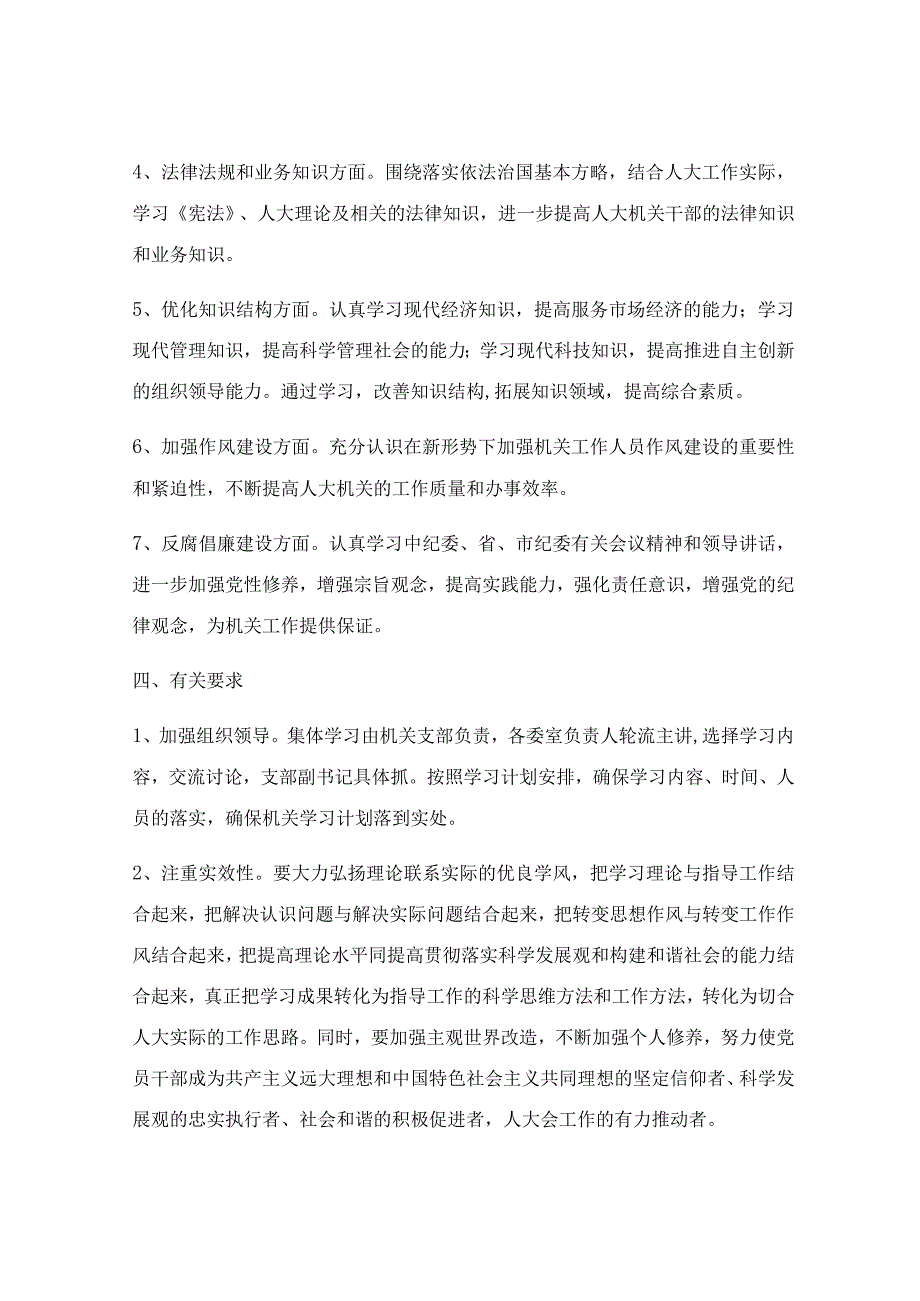 4、法律法规和业务知识方面。围绕落实依法治国基本方略，结合人大工作实际，学习《宪法》、人大理论及相关的法律知识，进一步提高人大机关干部的法律知识和业务知识。

5、优化知识结构方面。认真学习现代经济知识，提高服务市场经济的能力；学习现代管理知识，提高科学管理社会的能力；学习现代科技知识，提高推进自主创新的组织领导能力。通过学习，改善知识结构,拓展知识领域，提高综合素质。

6、加强作风建设方面。充分认识在新形势下加强机关工作人员作风建设的重要性和紧迫性，不断提高人大机关的工作质量和办事效率。

7、反腐倡廉建设方面。认真学习中纪委、省、市纪委有关会议精神和领导讲话，进一步加强党性修养，增强宗旨观念，提高实践能力，强化责任意识，增强党的纪律观念，为机关工作提供保证。

四、有关要求

1、加强组织领导。集体学习由机关支部负责，各委室负责人轮流主讲,选择学习内容，交流讨论，支部副书记具体抓。按照学习计划安排，确保学习内容、时间、人员的落实，确保机关学习计划落到实处。

2、注重实效性。要大力弘扬理论联系实际的优良学风，把学习理论与指导工作结合起来，把解决认识问题与解决实际问题结合起来，把转变思想作风与转变工作作风结合起来，把提高理论水平同提高贯彻落实科学发展观和构建和谐社会的能力结合起来，真正把学习成果转化为指导工作的科学思维方法和工作方法，转化为切合人大实际的工作思路。同时，要加强主观世界改造，不断加强个人修养，努力使党员干部成为共产主义远大理想和中国特色社会主义共同理想的坚定信仰者、科学发展观的忠实执行者、社会和谐的积极促进者，人大会工作的有力推动者。